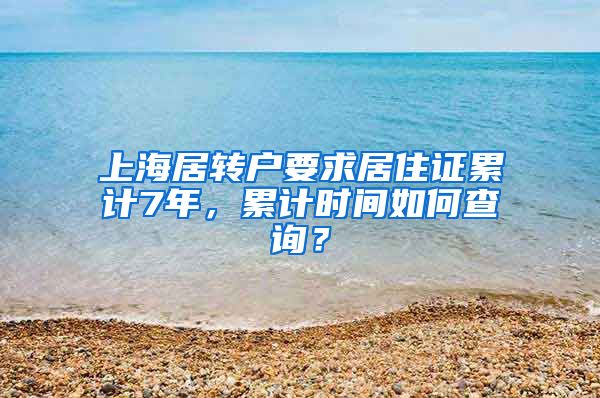 上海居转户要求居住证累计7年，累计时间如何查询？